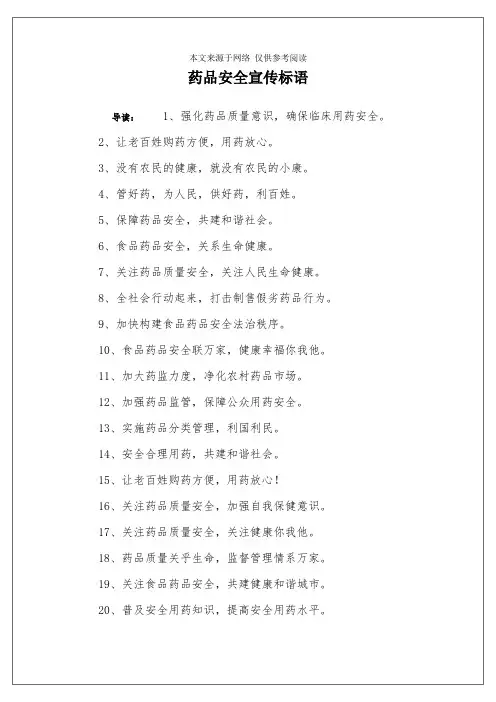 本文来源于网络 仅供参考阅读

药品安全宣传标语

导读： 1、强化药品质量意识，确保临床用药安全。

2、让老百姓购药方便，用药放心。

3、没有农民的健康，就没有农民的小康。

4、管好药，为人民，供好药，利百姓。

5、保障药品安全，共建和谐社会。

6、食品药品安全，关系生命健康。

7、关注药品质量安全，关注人民生命健康。

8、全社会行动起来，打击制售假劣药品行为。

9、加快构建食品药品安全法治秩序。

10、食品药品安全联万家，健康幸福你我他。

11、加大药监力度，净化农村药品市场。

12、加强药品监管，保障公众用药安全。

13、实施药品分类管理，利国利民。

14、安全合理用药，共建和谐社会。

15、让老百姓购药方便，用药放心！

16、关注药品质量安全，加强自我保健意识。

17、关注药品质量安全，关注健康你我他。

18、药品质量关乎生命，监督管理情系万家。

19、关注食品药品安全，共建健康和谐城市。

20、普及安全用药知识，提高安全用药水平。